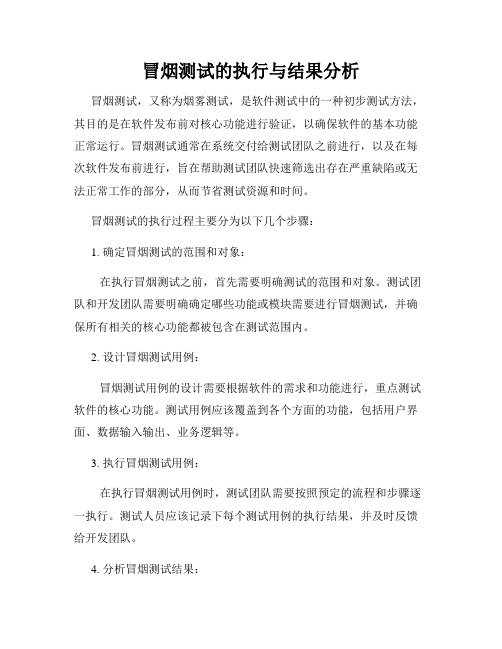 冒烟测试的执行与结果分析

冒烟测试，又称为烟雾测试，是软件测试中的一种初步测试方法，其目的是在软件发布前对核心功能进行验证，以确保软件的基本功能正常运行。冒烟测试通常在系统交付给测试团队之前进行，以及在每次软件发布前进行，旨在帮助测试团队快速筛选出存在严重缺陷或无法正常工作的部分，从而节省测试资源和时间。

冒烟测试的执行过程主要分为以下几个步骤：

1. 确定冒烟测试的范围和对象：

在执行冒烟测试之前，首先需要明确测试的范围和对象。测试团队和开发团队需要明确确定哪些功能或模块需要进行冒烟测试，并确保所有相关的核心功能都被包含在测试范围内。

2. 设计冒烟测试用例：

冒烟测试用例的设计需要根据软件的需求和功能进行，重点测试软件的核心功能。测试用例应该覆盖到各个方面的功能，包括用户界面、数据输入输出、业务逻辑等。

3. 执行冒烟测试用例：

在执行冒烟测试用例时，测试团队需要按照预定的流程和步骤逐一执行。测试人员应该记录下每个测试用例的执行结果，并及时反馈给开发团队。

4. 分析冒烟测试结果：